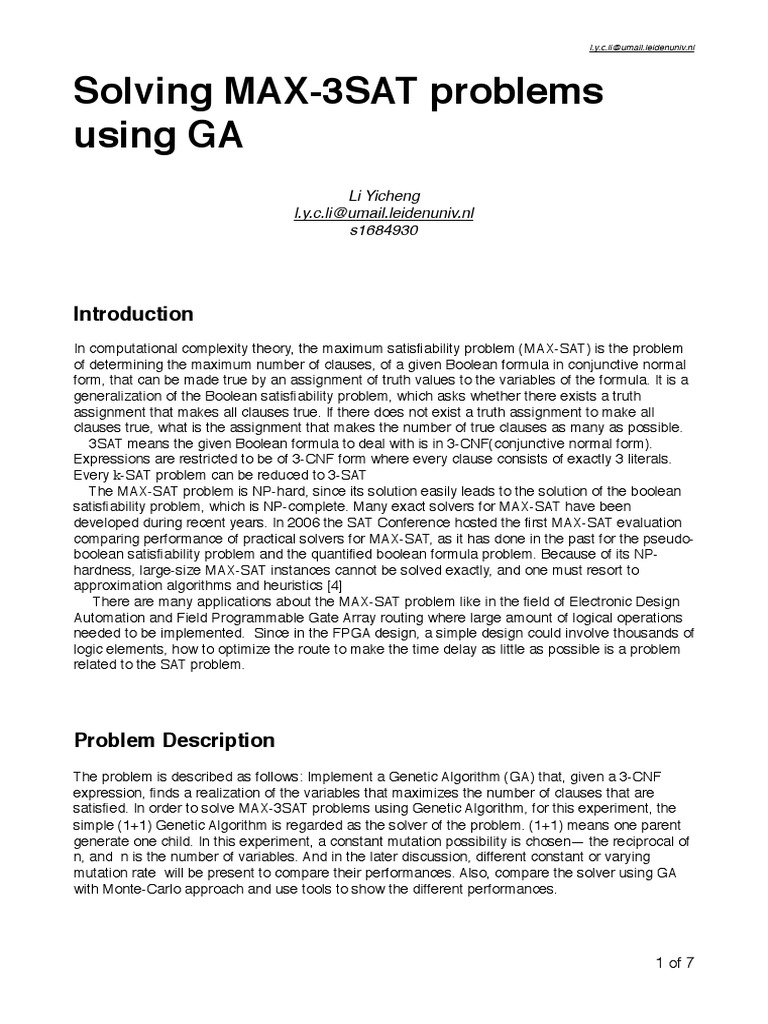 l.y.c.li@umail.leidenuniv.nl

Solving MAX-3SAT problems using GA

Li Yicheng
l.y.c.li@umail.leidenuniv.nl
s1684930

Introduction

In computational complexity theory, the maximum satisfiability problem (MAX-SAT) is the problem of determining the maximum number of clauses, of a given Boolean formula in conjunctive normal form, that can be made true by an assignment of truth values to the variables of the formula. It is a generalization of the Boolean satisfiability problem, which asks whether there exists a truth assignment that makes all clauses true. If there does not exist a truth assignment to make all clauses true, what is the assignment that makes the number of true clauses as many as possible.
3SAT means the given Boolean formula to deal with is in 3-CNF(conjunctive normal form). Expressions are restricted to be of 3-CNF form where every clause consists of exactly 3 literals. Every k-SAT problem can be reduced to 3-SAT
The MAX-SAT problem is NP-hard, since its solution easily leads to the solution of the boolean satisfiability problem, which is NP-complete. Many exact solvers for MAX-SAT have been developed during recent years. In 2006 the SAT Conference hosted the first MAX-SAT evaluation comparing performance of practical solvers for MAX-SAT, as it has done in the past for the pseudo-boolean satisfiability problem and the quantified boolean formula problem. Because of its NP-hardness, large-size MAX-SAT instances cannot be solved exactly, and one must resort to approximation algorithms and heuristics [4]
There are many applications about the MAX-SAT problem like in the field of Electronic Design Automation and Field Programmable Gate Array routing where large amount of logical operations needed to be implemented. Since in the FPGA design, a simple design could involve thousands of logic elements, how to optimize the route to make the time delay as little as possible is a problem related to the SAT problem.

Problem Description

The problem is described as follows: Implement a Genetic Algorithm (GA) that, given a 3-CNF expression, finds a realization of the variables that maximizes the number of clauses that are satisfied. In order to solve MAX-3SAT problems using Genetic Algorithm, for this experiment, the simple (1+1) Genetic Algorithm is regarded as the solver of the problem. (1+1) means one parent generate one child. In this experiment, a constant mutation possibility is chosen— the reciprocal of n, and n is the number of variables. And in the later discussion, different constant or varying mutation rate will be present to compare their performances. Also, compare the solver using GA with Monte-Carlo approach and use tools to show the different performances.

1 of 7